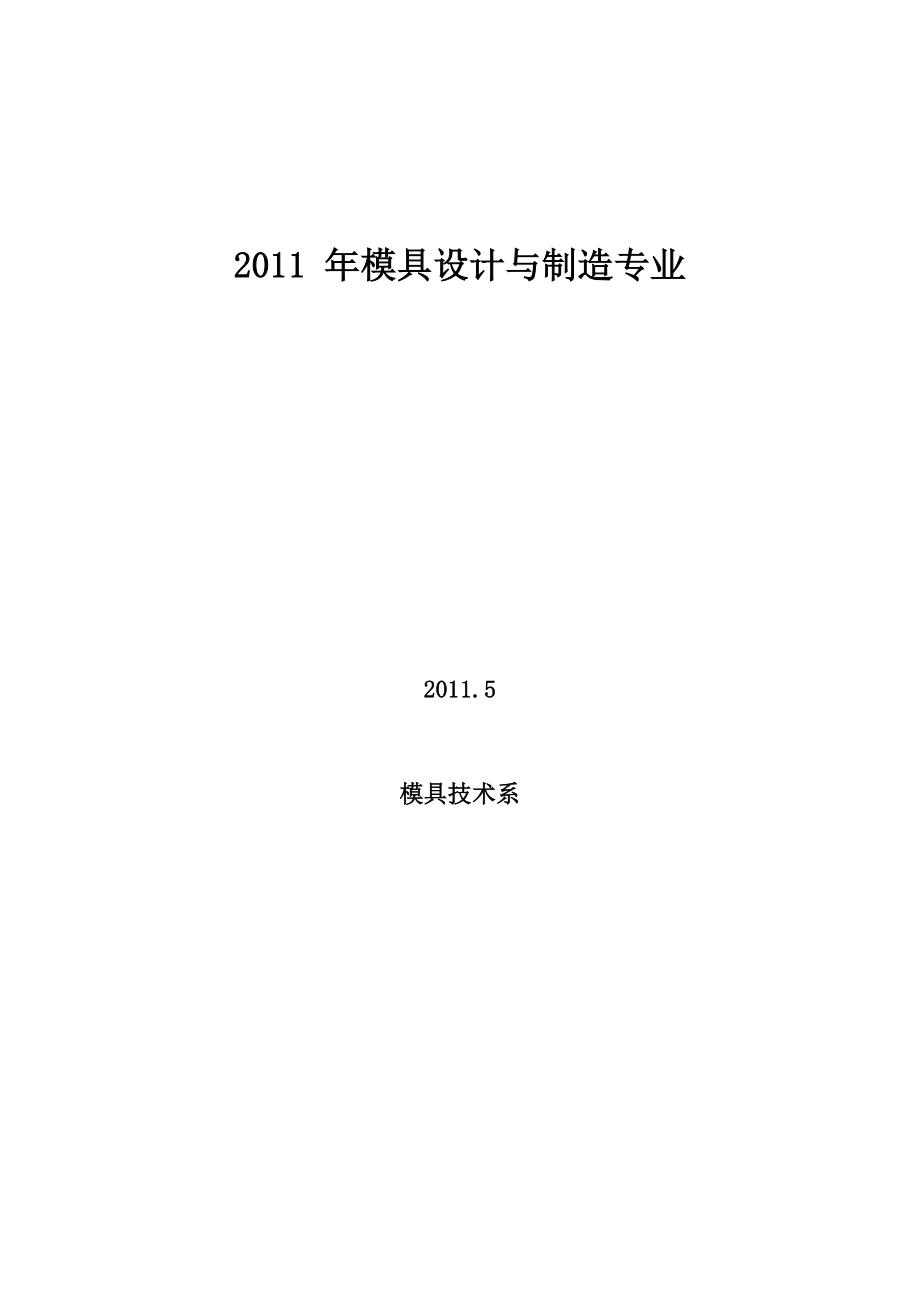 2011 年模具设计与制造专业

2011.5

模具技术系